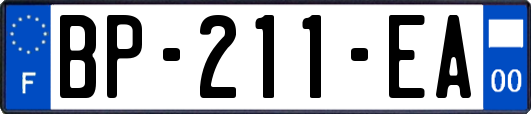 F
BP-211-EA
00